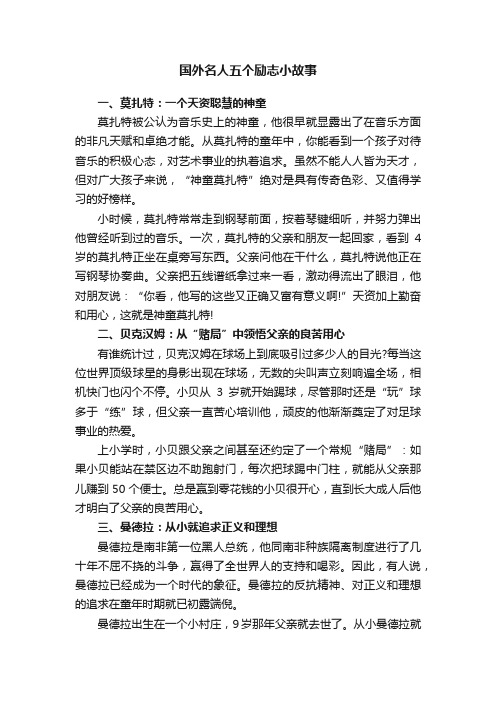 国外名人五个励志小故事

一、莫扎特：一个天资聪慧的神童

莫扎特被公认为音乐史上的神童，他很早就显露出了在音乐方面的非凡天赋和卓绝才能。从莫扎特的童年中，你能看到一个孩子对待音乐的积极心态，对艺术事业的执着追求。虽然不能人人皆为天才，但对广大孩子来说，“神童莫扎特”绝对是具有传奇色彩、又值得学习的好榜样。

小时候，莫扎特常常走到钢琴前面，按着琴键细听，并努力弹出他曾经听到过的音乐。一次，莫扎特的父亲和朋友一起回家，看到 4 岁的莫扎特正坐在桌旁写东西。父亲问他在干什么，莫扎特说他正在写钢琴协奏曲。父亲把五线谱纸拿过来一看，激动得流出了眼泪，他对朋友说：“你看，他写的这些又正确又富有意义啊!”天资加上勤奋和用心，这就是神童莫扎特!

二、贝克汉姆：从“赌局”中领悟父亲的良苦用心

有谁统计过，贝克汉姆在球场上到底吸引过多少人的目光?每当这位世界顶级球星的身影出现在球场，无数的尖叫声立刻响遍全场，相机快门也闪个不停。小贝从 3 岁就开始踢球，尽管那时还是“玩”球多于“练”球，但父亲一直苦心培训他，顽皮的他渐渐奠定了对足球事业的热爱。

上小学时，小贝跟父亲之间甚至还约定了一个常规“赌局”：如果小贝能站在禁区边不助跑射门，每次把球踢中门柱，就能从父亲那儿赚到 50 个便士。总是赢到零花钱的小贝很开心，直到长大成人后他才明白了父亲的良苦用心。

三、曼德拉：从小就追求正义和理想

曼德拉是南非第一位黑人总统，他同南非种族隔离制度进行了几十年不屈不挠的斗争，赢得了全世界人的支持和喝彩。因此，有人说，曼德拉已经成为一个时代的象征。曼德拉的反抗精神、对正义和理想的追求在童年时期就已初露端倪。

曼德拉出生在一个小村庄，9 岁那年父亲就去世了。从小曼德拉就